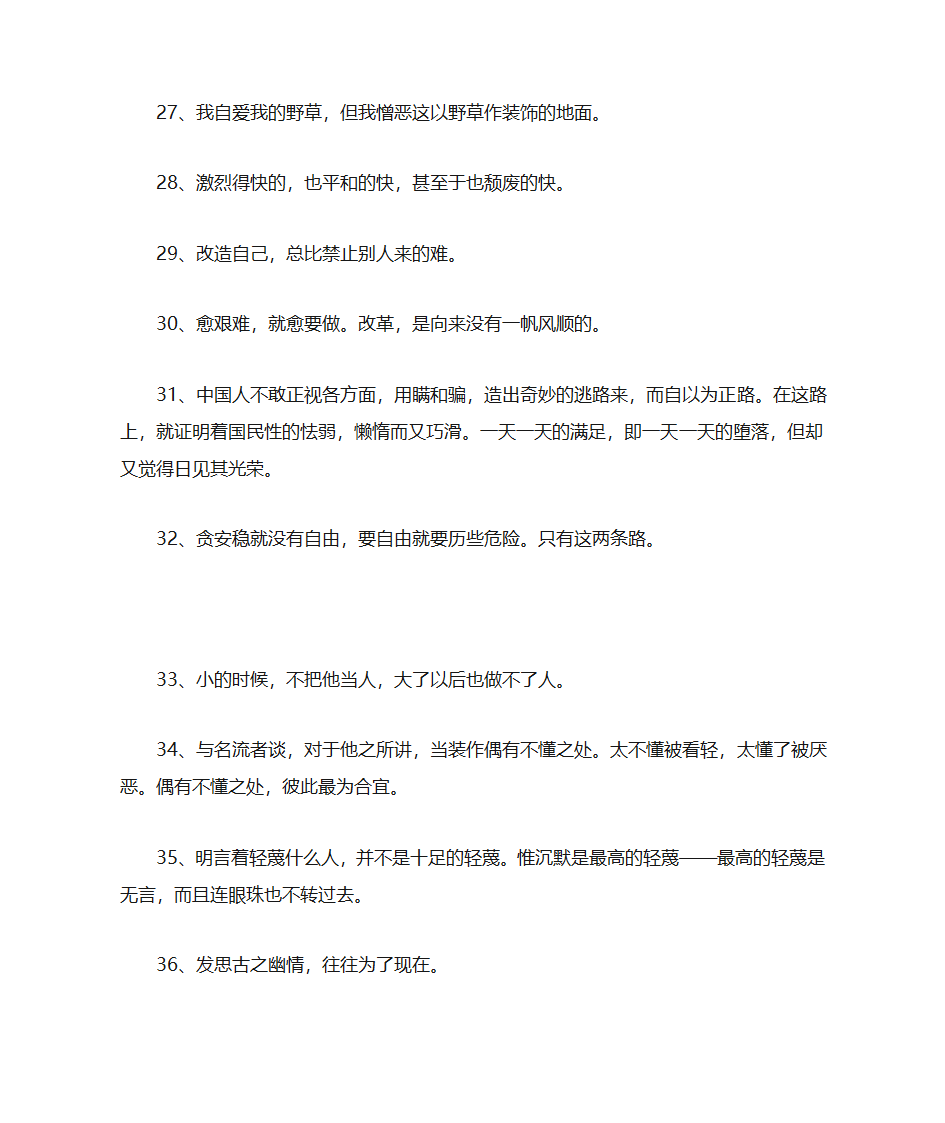 27、我自爱我的野草，但我憎恶这以野草作装饰的地面。

28、激烈得快的，也平和的快，甚至于也颓废的快。

29、改造自己，总比禁止别人来的难。

30、愈艰难，就愈要做。改革，是向来没有一帆风顺的。

31、中国人不敢正视各方面，用瞒和骗，造出奇妙的逃路来，而自以为正路。在这路上，就证明着国民性的怯弱，懒惰而又巧滑。一天一天的满足，即一天一天的堕落，但却又觉得日见其光荣。

32、贪安稳就没有自由，要自由就要历些危险。只有这两条路。

33、小的时候，不把他当人，大了以后也做不了人。

34、与名流者谈，对于他之所讲，当装作偶有不懂之处。太不懂被看轻，太懂了被厌恶。偶有不懂之处，彼此最为合宜。

35、明言着轻蔑什么人，并不是十足的轻蔑。惟沉默是最高的轻蔑——最高的轻蔑是无言，而且连眼珠也不转过去。

36、发思古之幽情，往往为了现在。